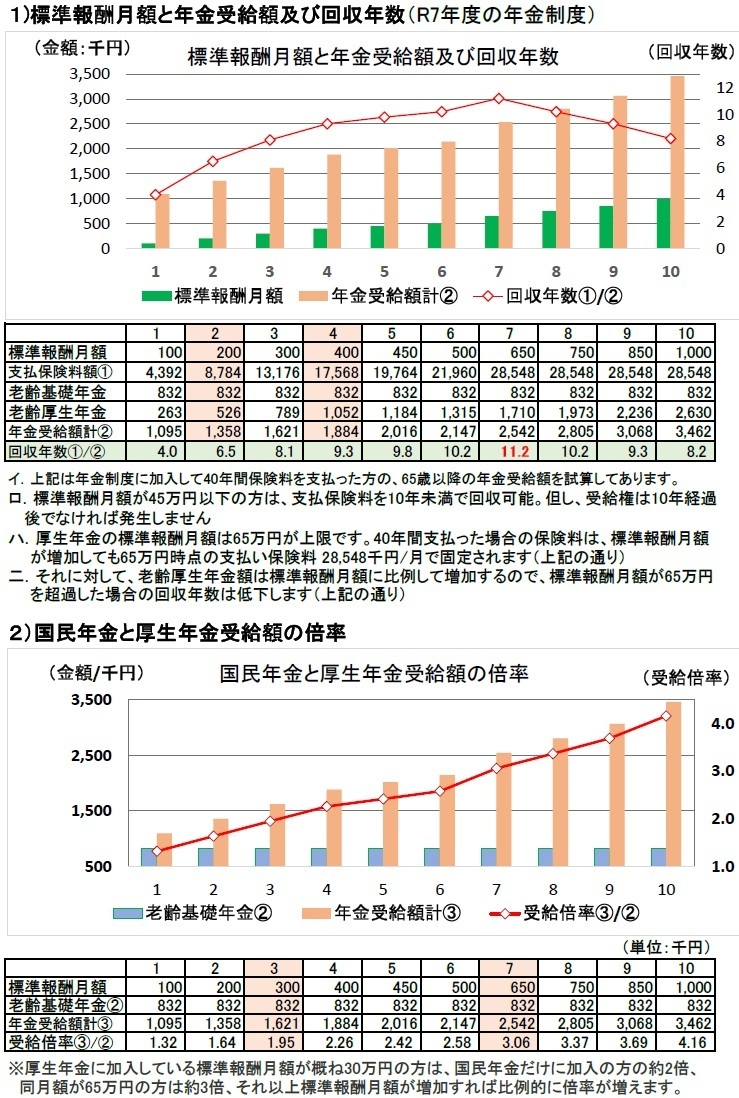 1)標準報酬月額と年金受給額及び回収年数(R7年度の年金制度)

(金額:千円) 標準報酬月額と年金受給額及び回収年数 (回収年数)

3,500
3,000
2,500
2,000
1,500
1,000
500
0

12
10
8
6
4
2
0

1 2 3 4 5 6 7 8 9 10

標準報酬月額 年金受給額計② 回収年数①/②

| | 1 | 2 | 3 | 4 | 5 | 6 | 7 | 8 | 9 | 10 |
|---|---|---|---|---|---|---|---|---|---|---|
| 標準報酬月額 | 100 | 200 | 300 | 400 | 450 | 500 | 650 | 750 | 850 | 1,000 |
| 支払保険料額① | 4,392 | 8,784 | 13,176 | 17,568 | 19,764 | 21,960 | 28,548 | 28,548 | 28,548 | 28,548 |
| 老齢基礎年金 | 832 | 832 | 832 | 832 | 832 | 832 | 832 | 832 | 832 | 832 |
| 老齢厚生年金 | 263 | 526 | 789 | 1,052 | 1,184 | 1,315 | 1,710 | 1,973 | 2,236 | 2,630 |
| 年金受給額計② | 1,095 | 1,358 | 1,621 | 1,884 | 2,016 | 2,147 | 2,542 | 2,805 | 3,068 | 3,462 |
| 回収年数①/② | 4.0 | 6.5 | 8.1 | 9.3 | 9.8 | 10.2 | 11.2 | 10.2 | 9.3 | 8.2 |

イ. 上記は年金制度に加入して40年間保険料を支払った方の、65歳以降の年金受給額を試算してあります。
ロ. 標準報酬月額が45万円以下の方は、支払保険料を10年未満で回収可能。但し、受給権は10年経過後でなければ発生しません
ハ. 厚生年金の標準報酬月額は65万円が上限です。40年間支払った場合の保険料は、標準報酬月額が増加しても65万円時点の支払い保険料 28,548千円/月で固定されます(上記の通り)
ニ. それに対して、老齢厚生年金額は標準報酬月額に比例して増加するので、標準報酬月額が65万円を超過した場合の回収年数は低下します(上記の通り)

2)国民年金と厚生年金受給額の倍率

(金額/千円) 国民年金と厚生年金受給額の倍率 (受給倍率)

3,500
2,500
1,500
500

4.0
3.0
2.0
1.0

1 2 3 4 5 6 7 8 9 10

老齢基礎年金② 年金受給額計③ 受給倍率③/②

(単位:千円)

| | 1 | 2 | 3 | 4 | 5 | 6 | 7 | 8 | 9 | 10 |
|---|---|---|---|---|---|---|---|---|---|---|
| 標準報酬月額 | 100 | 200 | 300 | 400 | 450 | 500 | 650 | 750 | 850 | 1,000 |
| 老齢基礎年金② | 832 | 832 | 832 | 832 | 832 | 832 | 832 | 832 | 832 | 832 |
| 年金受給額計③ | 1,095 | 1,358 | 1,621 | 1,884 | 2,016 | 2,147 | 2,542 | 2,805 | 3,068 | 3,462 |
| 受給倍率③/② | 1.32 | 1.64 | 1.95 | 2.26 | 2.42 | 2.58 | 3.06 | 3.37 | 3.69 | 4.16 |

※厚生年金に加入している標準報酬月額が概ね30万円の方は、国民年金だけに加入の方の約2倍、同月額が65万円の方は約3倍、それ以上標準報酬月額が増加すれば比例的に倍率が増えます。